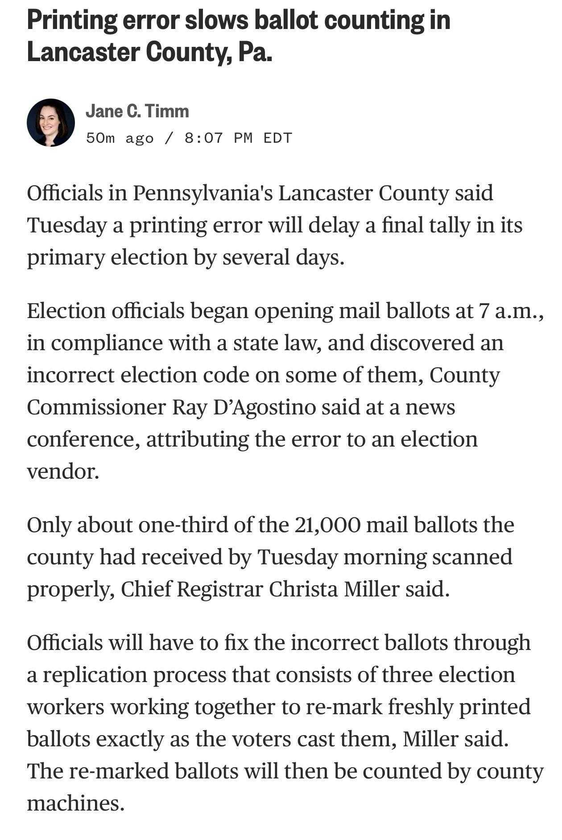 Printing error slows ballot counting in Lancaster County, Pa.

Jane C. Timm
50m ago / 8:07 PM EDT

Officials in Pennsylvania's Lancaster County said Tuesday a printing error will delay a final tally in its primary election by several days.

Election officials began opening mail ballots at 7 a.m., in compliance with a state law, and discovered an incorrect election code on some of them, County Commissioner Ray D'Agostino said at a news conference, attributing the error to an election vendor.

Only about one-third of the 21,000 mail ballots the county had received by Tuesday morning scanned properly, Chief Registrar Christa Miller said.

Officials will have to fix the incorrect ballots through a replication process that consists of three election workers working together to re-mark freshly printed ballots exactly as the voters cast them, Miller said. The re-marked ballots will then be counted by county machines.